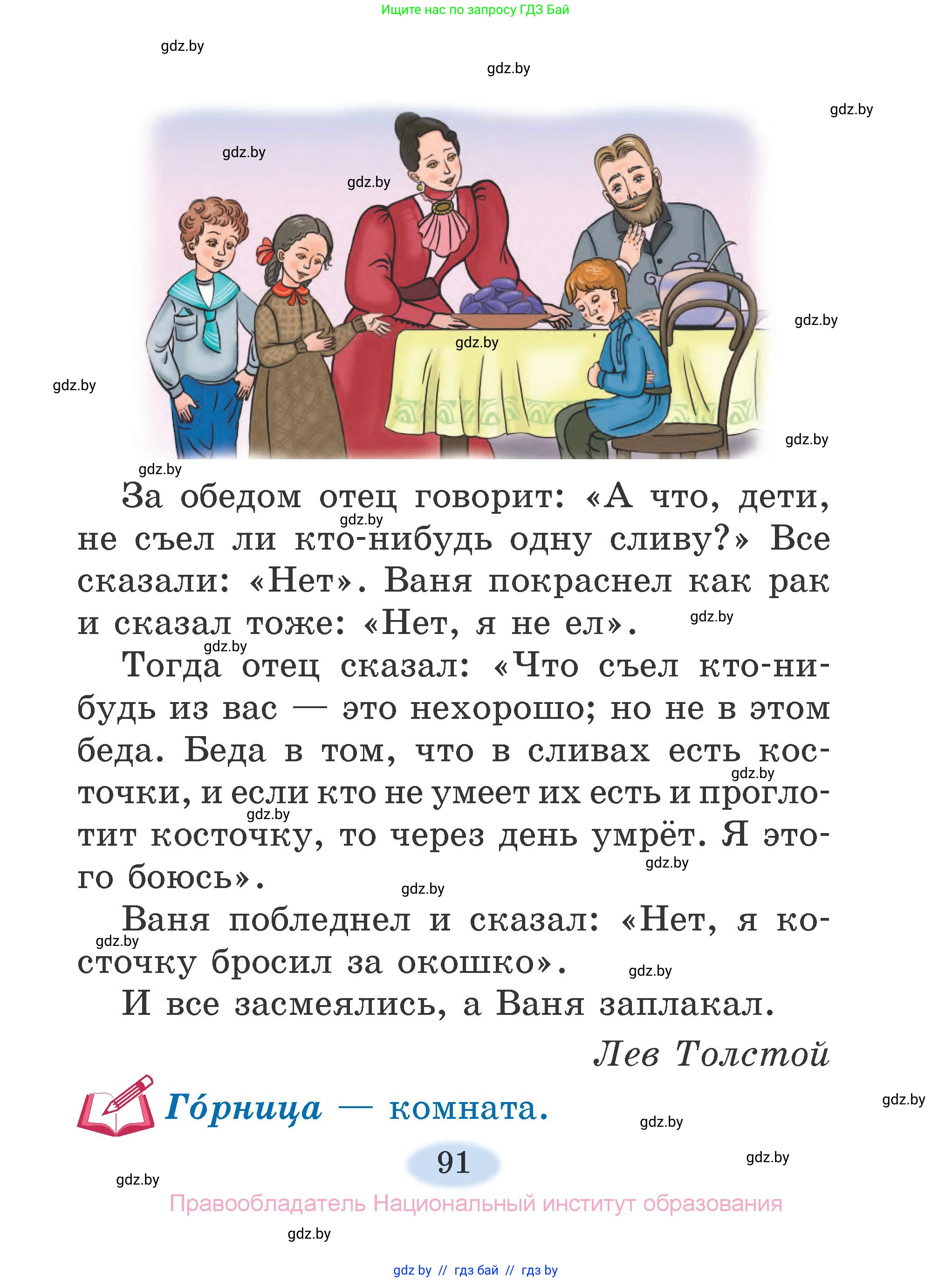 Ищите нас по запросу ГДЗ Бай

gdz.by

gdz.by

gdz.by

gdz.by

gdz.by

gdz.by

gdz.by

gdz.by

gdz.by

gdz.by

За обедом отец говорит: «А что, дети, не съел ли кто-нибудь одну сливу?» Все сказали: «Нет». Ваня покраснел как рак и сказал тоже: «Нет, я не ел».

gdz.by

gdz.by

gdz.by

Тогда отец сказал: «Что съел кто-нибудь из вас — это нехорошо; но не в этом беда. Беда в том, что в сливах есть косточки, и если кто не умеет их есть и проглотит косточку, то через день умрёт. Я этого боюсь».

gdz.by

gdz.by

gdz.by

gdz.by

Ваня побледнел и сказал: «Нет, я косточку бросил за окошко».

gdz.by

gdz.by

И все засмеялись, а Ваня заплакал.

Лев Толстой

Го́рница — комната.

gdz.by

gdz.by

91

gdz.by

gdz.by

Правообладатель Национальный институт образования

gdz.by

gdz by // гдз бай // гдз by